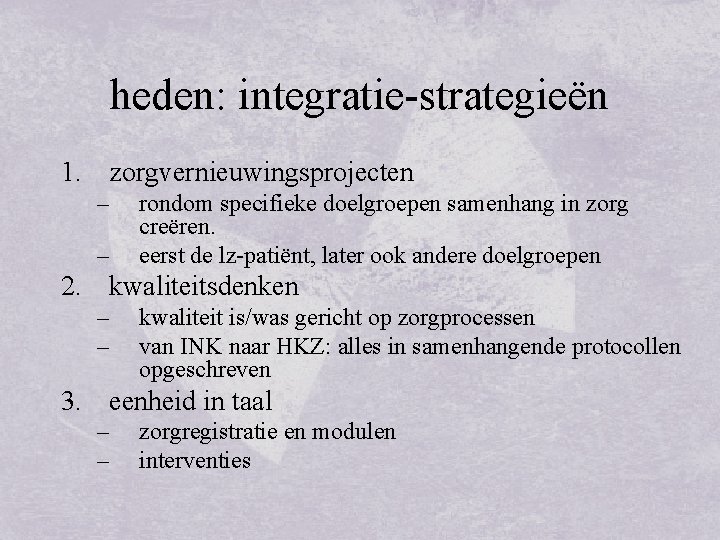 heden: integratie-strategieën

1. zorgvernieuwingsprojecten
– rondom specifieke doelgroepen samenhang in zorg creëren.
– eerst de lz-patiënt, later ook andere doelgroepen
2. kwaliteitsdenken
– kwaliteit is/was gericht op zorgprocessen
– van INK naar HKZ: alles in samenhangende protocollen opgeschreven
3. eenheid in taal
– zorgregistratie en modulen
– interventies